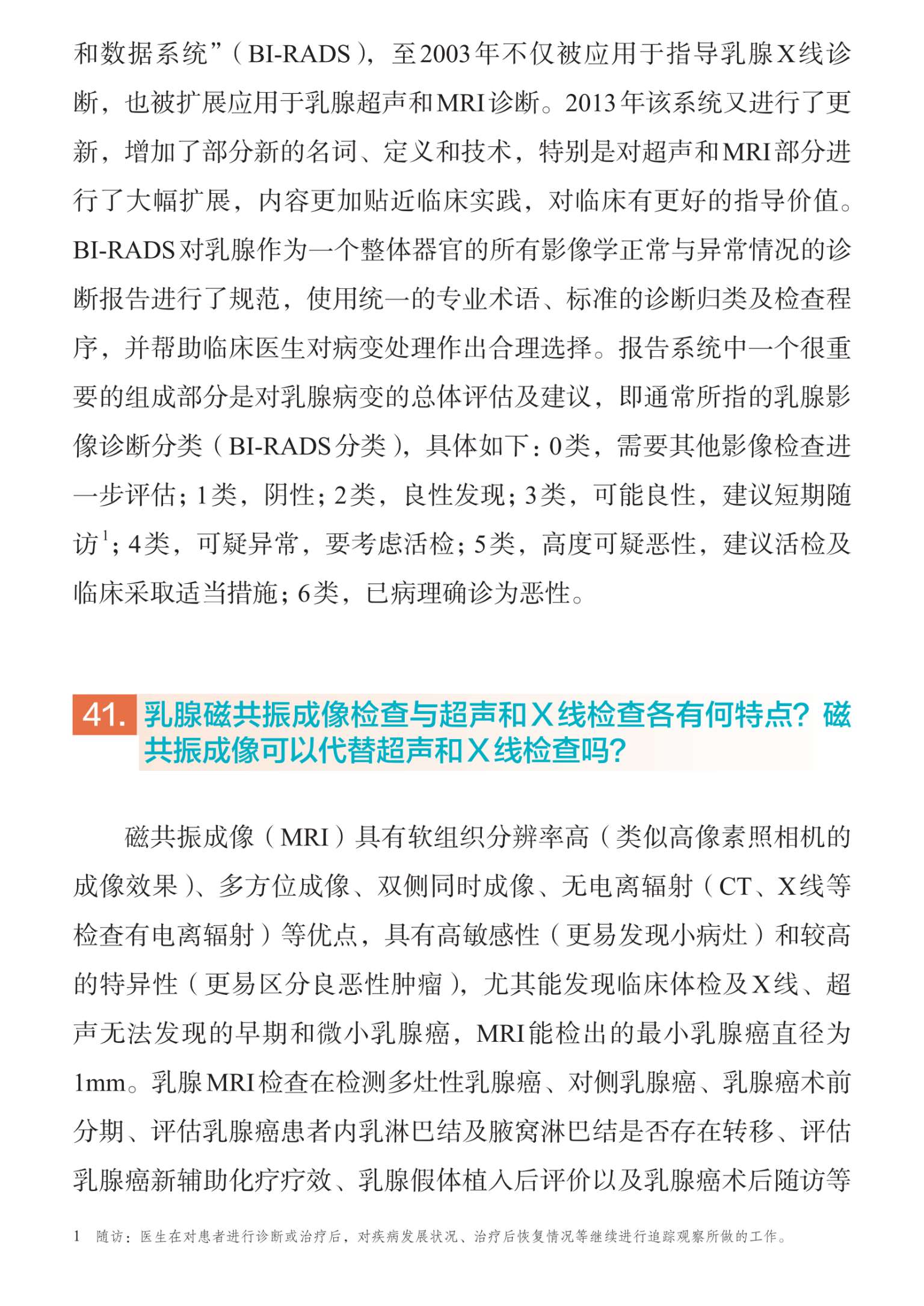 和数据系统”（BI-RADS），至2003年不仅被应用于指导乳腺X线诊断，也被扩展应用于乳腺超声和MRI诊断。2013年该系统又进行了更新，增加了部分新的名词、定义和技术，特别是对超声和MRI部分进行了大幅扩展，内容更加贴近临床实践，对临床有更好的指导价值。BI-RADS对乳腺作为一个整体器官的所有影像学正常与异常情况的诊断报告进行了规范，使用统一的专业术语、标准的诊断归类及检查程序，并帮助临床医生对病变处理作出合理选择。报告系统中一个很重要的组成部分是对乳腺病变的总体评估及建议，即通常所指的乳腺影像诊断分类（BI-RADS分类），具体如下：0类，需要其他影像检查进一步评估；1类，阴性；2类，良性发现；3类，可能良性，建议短期随访$^1$；4类，可疑异常，要考虑活检；5类，高度可疑恶性，建议活检及临床采取适当措施；6类，已病理确诊为恶性。

41. 乳腺磁共振成像检查与超声和X线检查各有何特点？磁共振成像可以代替超声和X线检查吗？

磁共振成像（MRI）具有软组织分辨率高（类似高像素照相机的成像效果）、多方位成像、双侧同时成像、无电离辐射（CT、X线等检查有电离辐射）等优点，具有高敏感性（更易发现小病灶）和较高的特异性（更易区分良恶性肿瘤），尤其能发现临床体检及X线、超声无法发现的早期和微小乳腺癌，MRI能检出的最小乳腺癌直径为1mm。乳腺MRI检查在检测多灶性乳腺癌、对侧乳腺癌、乳腺癌术前分期、评估乳腺癌患者内乳淋巴结及腋窝淋巴结是否存在转移、评估乳腺癌新辅助化疗疗效、乳腺假体植入后评价以及乳腺癌术后随访等

1 随访：医生在对患者进行诊断或治疗后，对疾病发展状况、治疗后恢复情况等继续进行追踪观察所做的工作。